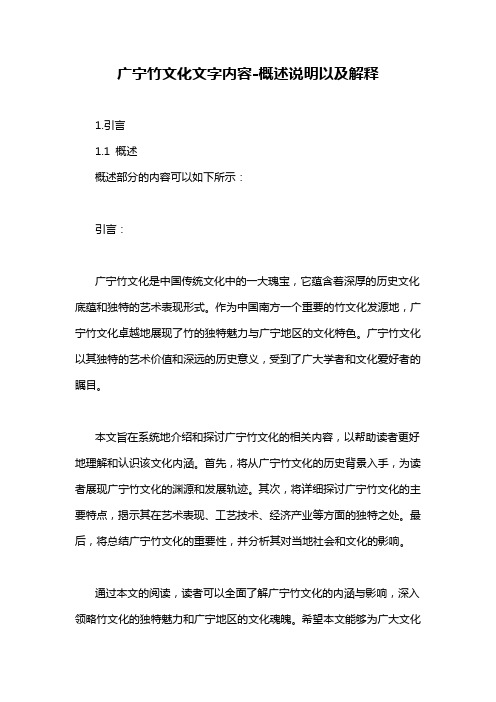 广宁竹文化文字内容-概述说明以及解释

1.引言

1.1 概述

概述部分的内容可以如下所示：

引言：

广宁竹文化是中国传统文化中的一大瑰宝，它蕴含着深厚的历史文化底蕴和独特的艺术表现形式。作为中国南方一个重要的竹文化发源地，广宁竹文化卓越地展现了竹的独特魅力与广宁地区的文化特色。广宁竹文化以其独特的艺术价值和深远的历史意义，受到了广大学者和文化爱好者的瞩目。

本文旨在系统地介绍和探讨广宁竹文化的相关内容，以帮助读者更好地理解和认识该文化内涵。首先，将从广宁竹文化的历史背景入手，为读者展现广宁竹文化的渊源和发展轨迹。其次，将详细探讨广宁竹文化的主要特点，揭示其在艺术表现、工艺技术、经济产业等方面的独特之处。最后，将总结广宁竹文化的重要性，并分析其对当地社会和文化的影响。

通过本文的阅读，读者可以全面了解广宁竹文化的内涵与影响，深入领略竹文化的独特魅力和广宁地区的文化魂魄。希望本文能够为广大文化